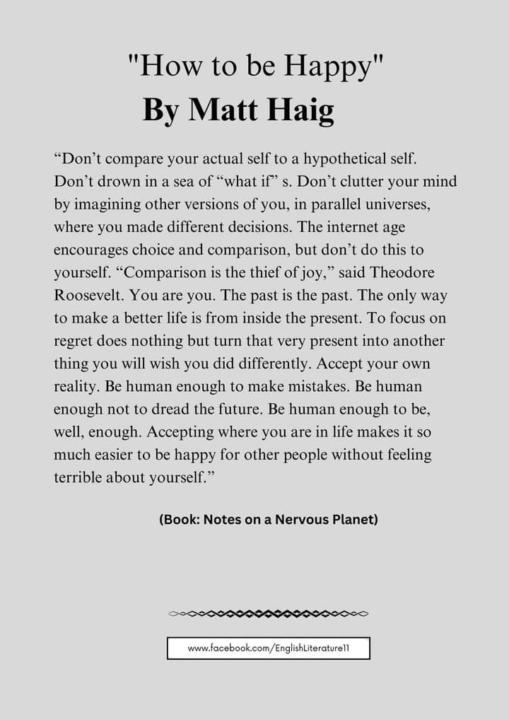 "How to be Happy"
By Matt Haig

“Don’t compare your actual self to a hypothetical self. Don’t drown in a sea of “what if” s. Don’t clutter your mind by imagining other versions of you, in parallel universes, where you made different decisions. The internet age encourages choice and comparison, but don’t do this to yourself. “Comparison is the thief of joy,” said Theodore Roosevelt. You are you. The past is the past. The only way to make a better life is from inside the present. To focus on regret does nothing but turn that very present into another thing you will wish you did differently. Accept your own reality. Be human enough to make mistakes. Be human enough not to dread the future. Be human enough to be, well, enough. Accepting where you are in life makes it so much easier to be happy for other people without feeling terrible about yourself.”

(Book: Notes on a Nervous Planet)

www.facebook.com/EnglishLiterature11